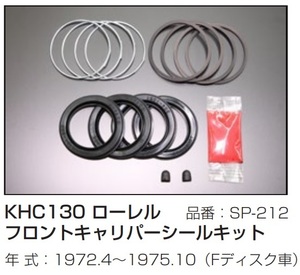 KHC130 ローレル 品番：SP-212
フロントキャリパーシールキット
年 式：1972.4～1975.10（Fディスク車）